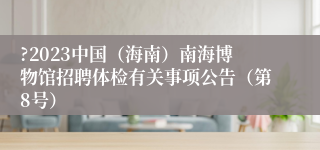 ?2023中国（海南）南海博物馆招聘体检有关事项公告（第8号）